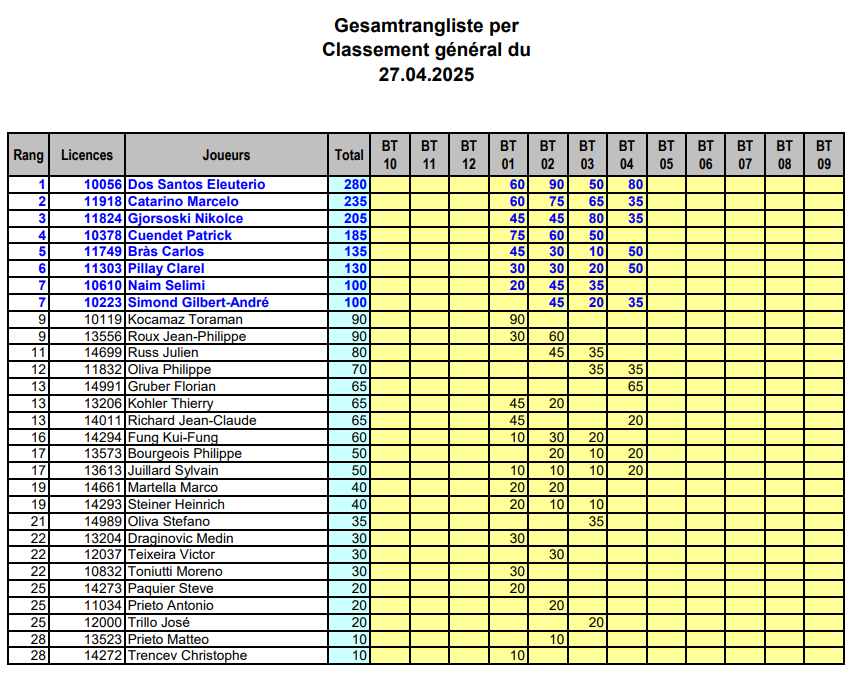 Gesamtrangliste per
Classement général du
27.04.2025

| Rang | Licences | Joueurs | Total | BT 10 | BT 11 | BT 12 | BT 01 | BT 02 | BT 03 | BT 04 | BT 05 | BT 06 | BT 07 | BT 08 | BT 09 |
|---|---|---|---|---|---|---|---|---|---|---|---|---|---|---|---|
| 1 | 10056 | Dos Santos Eleuterio | 280 | | | | 60 | 90 | 50 | 80 | | | | | |
| 2 | 11918 | Catarino Marcelo | 235 | | | | 60 | 75 | 65 | 35 | | | | | |
| 3 | 11824 | Gjorsoski Nikolce | 205 | | | | 45 | 45 | 80 | 35 | | | | | |
| 4 | 10378 | Cuendet Patrick | 185 | | | | 75 | 60 | 50 | | | | | | |
| 5 | 11749 | Bràs Carlos | 135 | | | | 45 | 30 | 10 | 50 | | | | | |
| 6 | 11303 | Pillay Clarel | 130 | | | | 30 | 30 | 20 | 50 | | | | | |
| 7 | 10610 | Naim Selimi | 100 | | | | 20 | 45 | 35 | | | | | | |
| 7 | 10223 | Simond Gilbert-André | 100 | | | | | 45 | 20 | 35 | | | | | |
| 9 | 10119 | Kocamaz Toraman | 90 | | | | 90 | | | | | | | | |
| 9 | 13556 | Roux Jean-Philippe | 90 | | | | 30 | 60 | | | | | | | |
| 11 | 14699 | Russ Julien | 80 | | | | | 45 | 35 | | | | | | |
| 12 | 11832 | Oliva Philippe | 70 | | | | | | 35 | 35 | | | | | |
| 13 | 14991 | Gruber Florian | 65 | | | | | | | 65 | | | | | |
| 13 | 13206 | Kohler Thierry | 65 | | | | 45 | 20 | | | | | | | |
| 13 | 14011 | Richard Jean-Claude | 65 | | | | 45 | | | 20 | | | | | |
| 16 | 14294 | Fung Kui-Fung | 60 | | | | 10 | 30 | 20 | | | | | | |
| 17 | 13573 | Bourgeois Philippe | 50 | | | | | 20 | 10 | 20 | | | | | |
| 17 | 13613 | Juillard Sylvain | 50 | | | | 10 | 10 | 10 | 20 | | | | | |
| 19 | 14661 | Martella Marco | 40 | | | | 20 | 20 | | | | | | | |
| 19 | 14293 | Steiner Heinrich | 40 | | | | 20 | 10 | 10 | | | | | | |
| 21 | 14989 | Oliva Stefano | 35 | | | | | | 35 | | | | | | |
| 22 | 13204 | Draginovic Medin | 30 | | | | 30 | | | | | | | | |
| 22 | 12037 | Teixeira Victor | 30 | | | | | 30 | | | | | | | |
| 22 | 10832 | Toniutti Moreno | 30 | | | | 30 | | | | | | | | |
| 25 | 14273 | Paquier Steve | 20 | | | | 20 | | | | | | | | |
| 25 | 11034 | Prieto Antonio | 20 | | | | | 20 | | | | | | | |
| 25 | 12000 | Trillo José | 20 | | | | | | 20 | | | | | | |
| 28 | 13523 | Prieto Matteo | 10 | | | | | 10 | | | | | | | |
| 28 | 14272 | Trencev Christophe | 10 | | | | 10 | | | | | | | | |